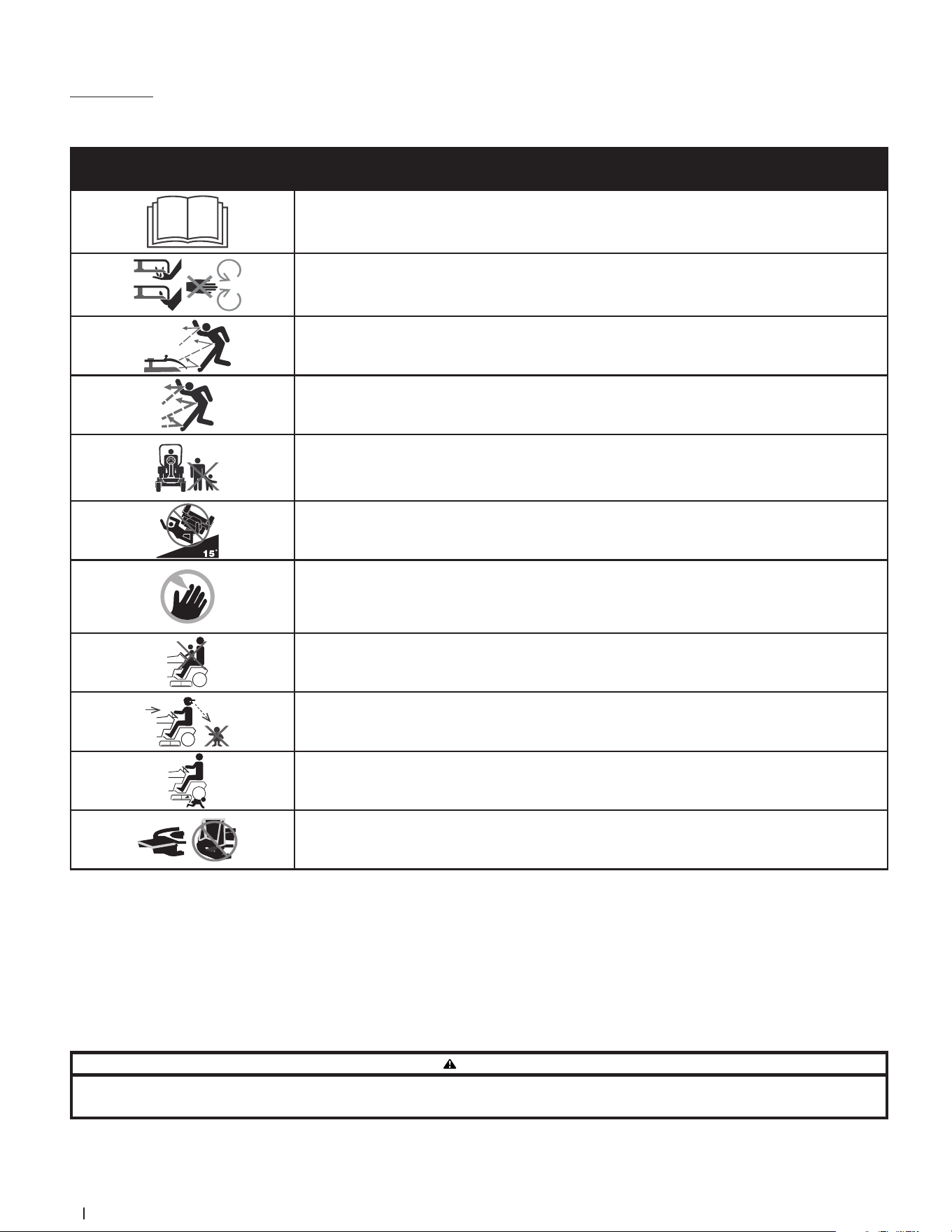 15°